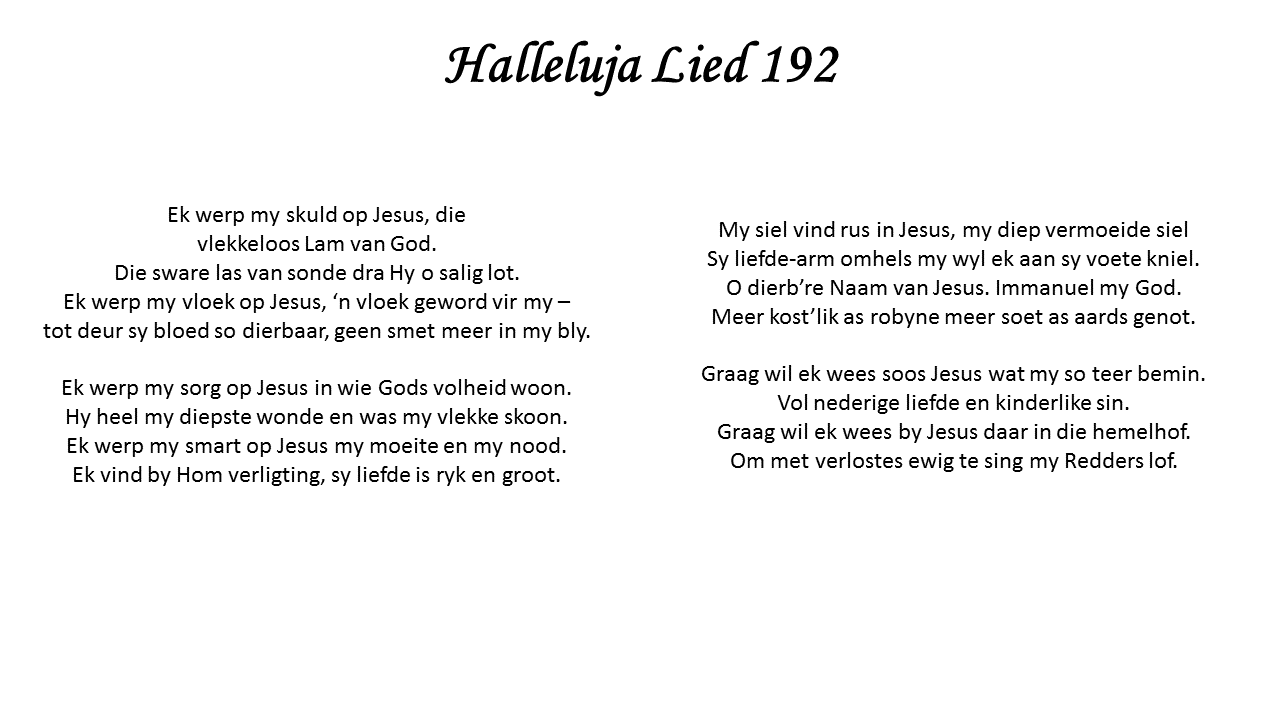 Halleluja Lied 192

Ek werp my skuld op Jesus, die
vlekkeloos Lam van God.
Die sware las van sonde dra Hy o salig lot.
Ek werp my vloek op Jesus, ‘n vloek geword vir my –
tot deur sy bloed so dierbaar, geen smet meer in my bly.

Ek werp my sorg op Jesus in wie Gods volheid woon.
Hy heel my diepste wonde en was my vlekke skoon.
Ek werp my smart op Jesus my moeite en my nood.
Ek vind by Hom verligting, sy liefde is ryk en groot.

My siel vind rus in Jesus, my diep vermoeide siel
Sy liefde-arm omhels my wyl ek aan sy voete kniel.
O dierb’re Naam van Jesus. Immanuel my God.
Meer kost’lik as robyne meer soet as aards genot.

Graag wil ek wees soos Jesus wat my so teer bemin.
Vol nederige liefde en kinderlike sin.
Graag wil ek wees by Jesus daar in die hemelhof.
Om met verlostes ewig te sing my Redders lof.